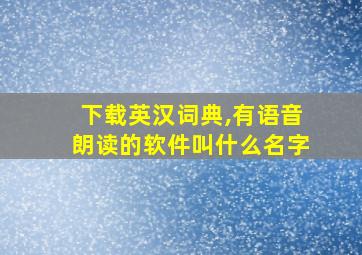 下载英汉词典,有语音朗读的软件叫什么名字